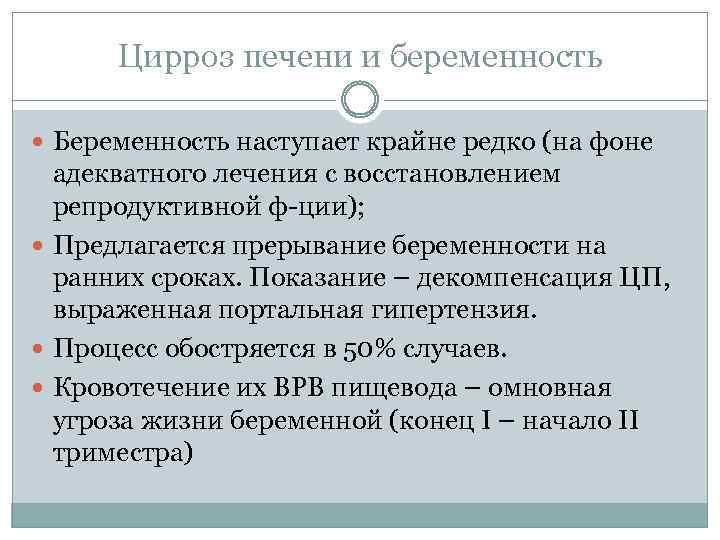 Цирроз печени и беременность

Беременность наступает крайне редко (на фоне адекватного лечения с восстановлением репродуктивной ф-ции);

Предлагается прерывание беременности на ранних сроках. Показание – декомпенсация ЦП, выраженная портальная гипертензия.

Процесс обостряется в 50% случаев.

Кровотечение их ВРВ пищевода – омновная угроза жизни беременной (конец I – начало II триместра)